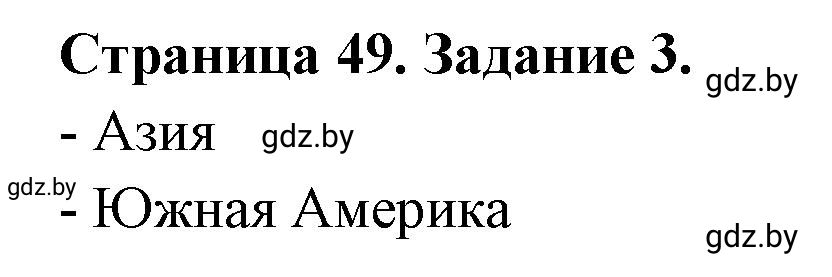 Страница 49. Задание 3.

gdz.by

- Азия gdz.by

gdz.by

- Южная Америка

gdz.by